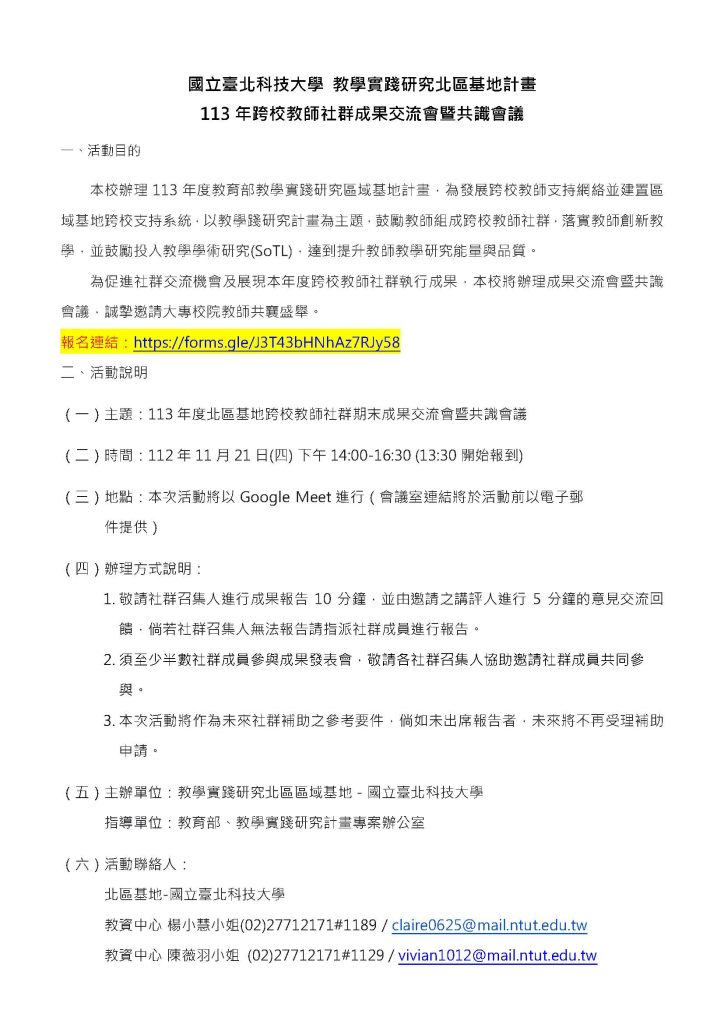 國立臺北科技大學 教學實踐研究北區基地計畫
113 年跨校教師社群成果交流會暨共識會議

一、活動目的

本校辦理 113 年度教育部教學實踐研究區域基地計畫，為發展跨校教師支持網絡並建置區域基地跨校支持系統，以教學踐研究計畫為主題，鼓勵教師組成跨校教師社群，落實教師創新教學，並鼓勵投入教學學術研究(SoTL)，達到提升教師教學研究能量與品質。

為促進社群交流機會及展現本年度跨校教師社群執行成果，本校將辦理成果交流會暨共識會議，誠摯邀請大專校院教師共襄盛舉。

報名連結：https://forms.gle/J3T43bHNhAz7RJy58

二、活動說明

（一）主題：113 年度北區基地跨校教師社群期末成果交流會暨共識會議

（二）時間：112 年 11 月 21 日(四) 下午 14:00-16:30 (13:30 開始報到)

（三）地點：本次活動將以 Google Meet 進行（會議室連結將於活動前以電子郵件提供）

（四）辦理方式說明：

1. 敬請社群召集人進行成果報告 10 分鐘，並由邀請之講評人進行 5 分鐘的意見交流回饋，倘若社群召集人無法報告請指派社群成員進行報告。

2. 須至少半數社群成員參與成果發表會，敬請各社群召集人協助邀請社群成員共同參與。

3. 本次活動將作為未來社群補助之參考要件，倘如未出席報告者，未來將不再受理補助申請。

（五）主辦單位：教學實踐研究北區區域基地 - 國立臺北科技大學
指導單位：教育部、教學實踐研究計畫專案辦公室

（六）活動聯絡人：
北區基地-國立臺北科技大學
教資中心 楊小慧小姐(02)27712171#1189 / claire0625@mail.ntut.edu.tw
教資中心 陳薇羽小姐 (02)27712171#1129 / vivian1012@mail.ntut.edu.tw